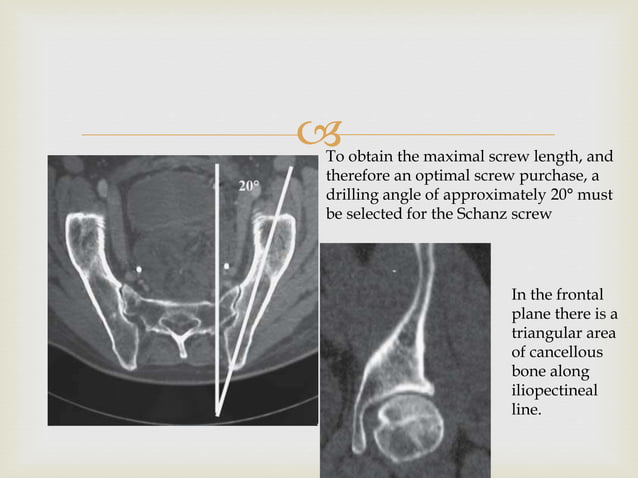 20°

To obtain the maximal screw length, and therefore an optimal screw purchase, a drilling angle of approximately 20° must be selected for the Schanz screw

In the frontal plane there is a triangular area of cancellous bone along iliopectineal line.